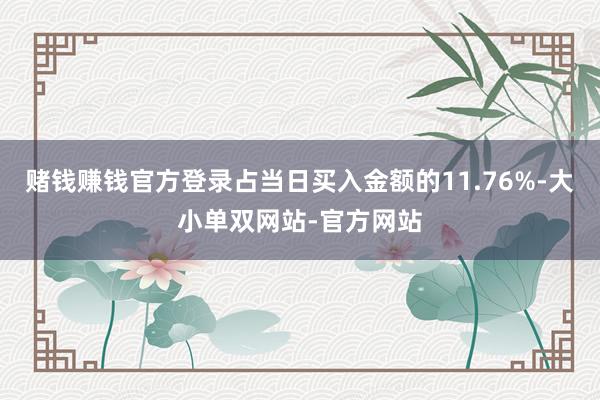 赌钱赚钱官方登录占当日买入金额的11.76%-大小单双网站-官方网站